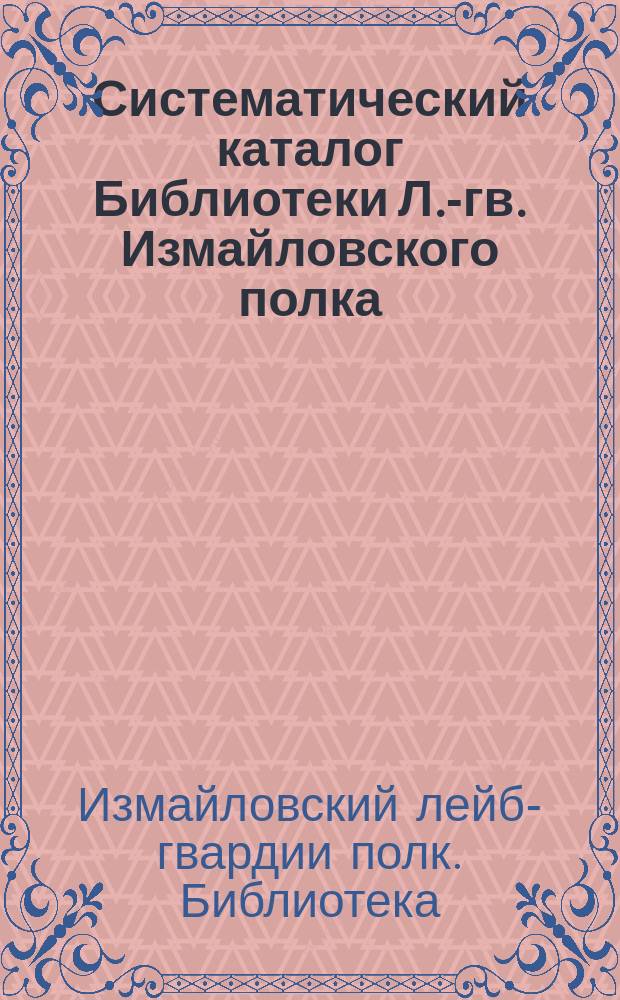 Систематический каталог Библиотеки Л.-гв. Измайловского полка

Измайловский лейб-гвардии полк. Библиотека